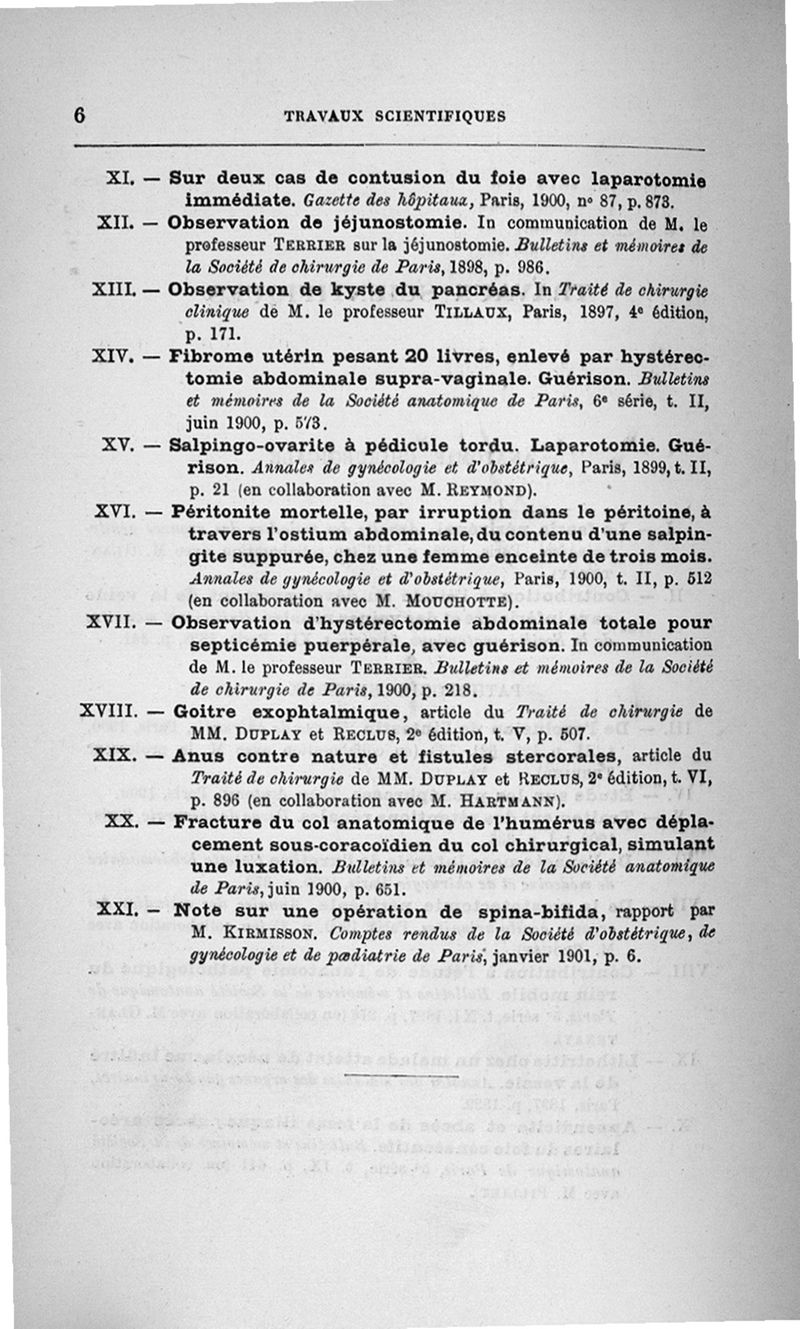 6 TRAVAUX SCIENTIFIQUES

XI. — Sur deux cas de contusion du foie avec laparotomie immédiate. Gazette des hôpitaux, Paris, 1900, n° 87, p. 873.

XII. — Observation de jéjunostomie. In communication de M. le professeur Terrier sur la jéjunostomie. Bulletins et mémoires de la Société de chirurgie de Paris, 1898, p. 986.

XIII. — Observation de kyste du pancréas. In Traité de chirurgie clinique de M. le professeur Tillaux, Paris, 1897, 4e édition, p. 171.

XIV. — Fibrome utérin pesant 20 livres, enlevé par hystérectomie abdominale supra-vaginale. Guérison. Bulletins et mémoires de la Société anatomique de Paris, 6e série, t. II, juin 1900, p. 573.

XV. — Salpingo-ovarite à pédicule tordu. Laparotomie. Guérison. Annales de gynécologie et d'obstétrique, Paris, 1899, t. II, p. 21 (en collaboration avec M. Reymond).

XVI. — Péritonite mortelle, par irruption dans le péritoine, à travers l'ostium abdominale, du contenu d'une salpingite suppurée, chez une femme enceinte de trois mois. Annales de gynécologie et d'obstétrique, Paris, 1900, t. II, p. 512 (en collaboration avec M. Mouchotte).

XVII. — Observation d'hystérectomie abdominale totale pour septicémie puerpérale, avec guérison. In communication de M. le professeur Terrier. Bulletins et mémoires de la Société de chirurgie de Paris, 1900, p. 218.

XVIII. — Goitre exophtalmique, article du Traité de chirurgie de MM. Duplay et Reclus, 2e édition, t. V, p. 507.

XIX. — Anus contre nature et fistules stercorales, article du Traité de chirurgie de MM. Duplay et Reclus, 2e édition, t. VI, p. 896 (en collaboration avec M. Hartmann).

XX. — Fracture du col anatomique de l'humérus avec déplacement sous-coracoïdien du col chirurgical, simulant une luxation. Bulletins et mémoires de la Société anatomique de Paris, juin 1900, p. 651.

XXI. — Note sur une opération de spina-bifida, rapport par M. Kirmisson. Comptes rendus de la Société d'obstétrique, de gynécologie et de pædiatrie de Paris, janvier 1901, p. 6.